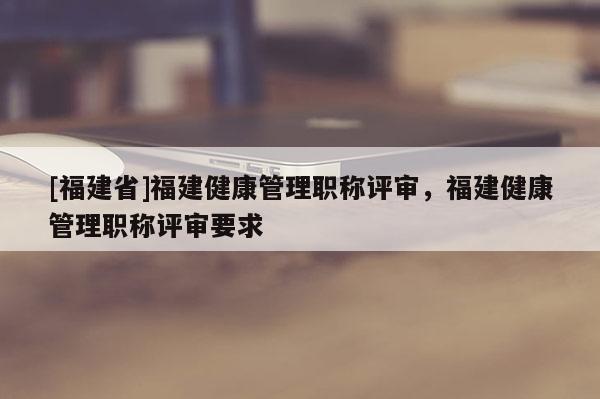 [福建省]福建健康管理职称评审，福建健康管理职称评审要求